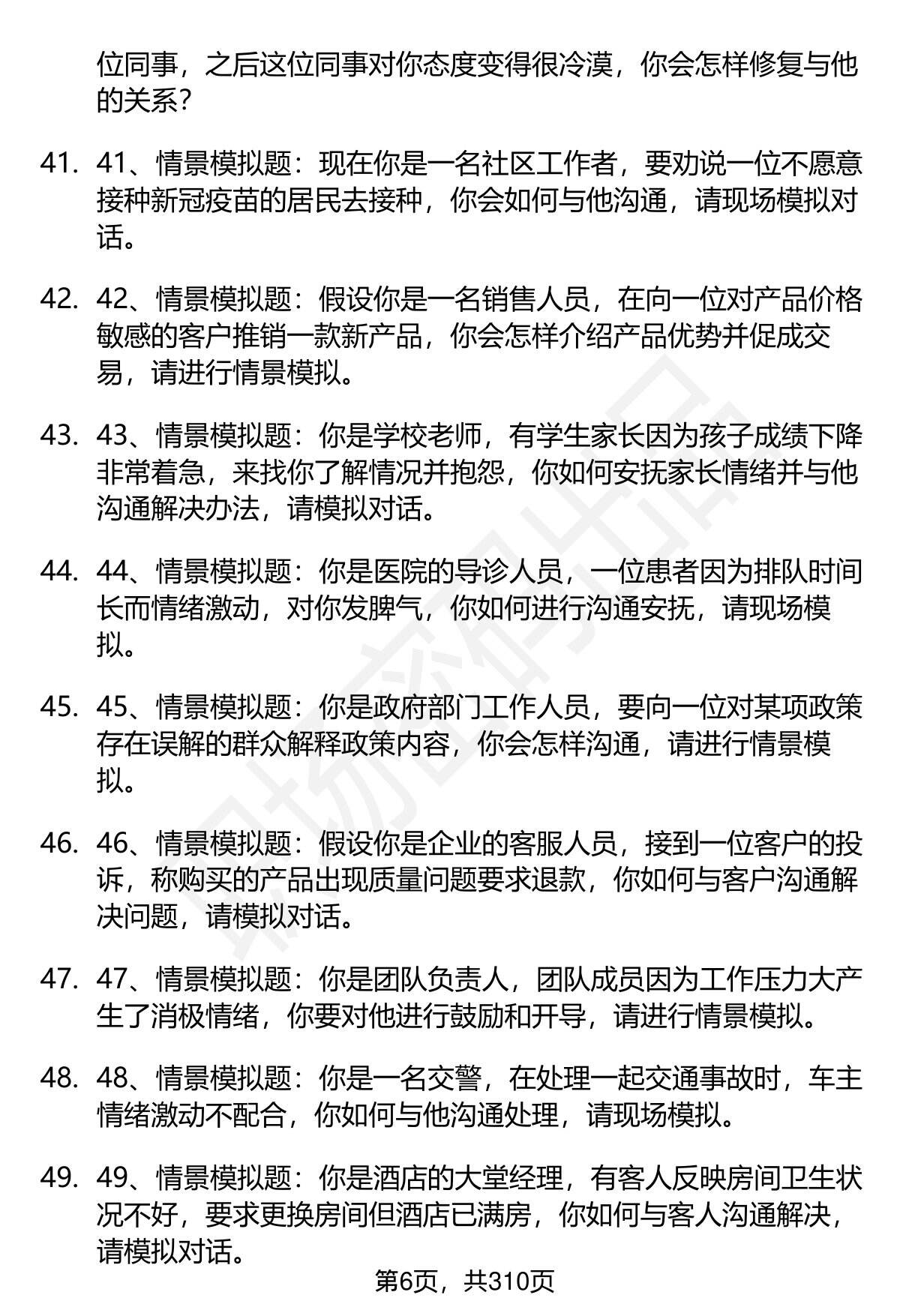 位同事，之后这位同事对你态度变得很冷漠，你会怎样修复与他的关系？

41. 41、情景模拟题：现在你是一名社区工作者，要劝说一位不愿意接种新冠疫苗的居民去接种，你会如何与他沟通，请现场模拟对话。

42. 42、情景模拟题：假设你是一名销售人员，在向一位对产品价格敏感的客户推销一款新产品，你会怎样介绍产品优势并促成交易，请进行情景模拟。

43. 43、情景模拟题：你是学校老师，有学生家长因为孩子成绩下降非常着急，来找你了解情况并抱怨，你如何安抚家长情绪并与他沟通解决办法，请模拟对话。

44. 44、情景模拟题：你是医院的导诊人员，一位患者因为排队时间长而情绪激动，对你发脾气，你如何进行沟通安抚，请现场模拟。

45. 45、情景模拟题：你是政府部门工作人员，要向一位对某项政策存在误解的群众解释政策内容，你会怎样沟通，请进行情景模拟。

46. 46、情景模拟题：假设你是企业的客服人员，接到一位客户的投诉，称购买的产品出现质量问题要求退款，你如何与客户沟通解决问题，请模拟对话。

47. 47、情景模拟题：你是团队负责人，团队成员因为工作压力大产生了消极情绪，你要对他进行鼓励和开导，请进行情景模拟。

48. 48、情景模拟题：你是一名交警，在处理一起交通事故时，车主情绪激动不配合，你如何与他沟通处理，请现场模拟。

49. 49、情景模拟题：你是酒店的大堂经理，有客人反映房间卫生状况不好，要求更换房间但酒店已满房，你如何与客人沟通解决，请模拟对话。

第6页，共310页